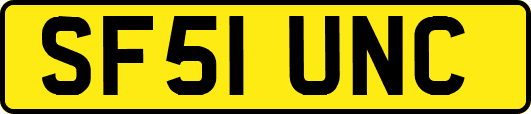 SF51 UNC